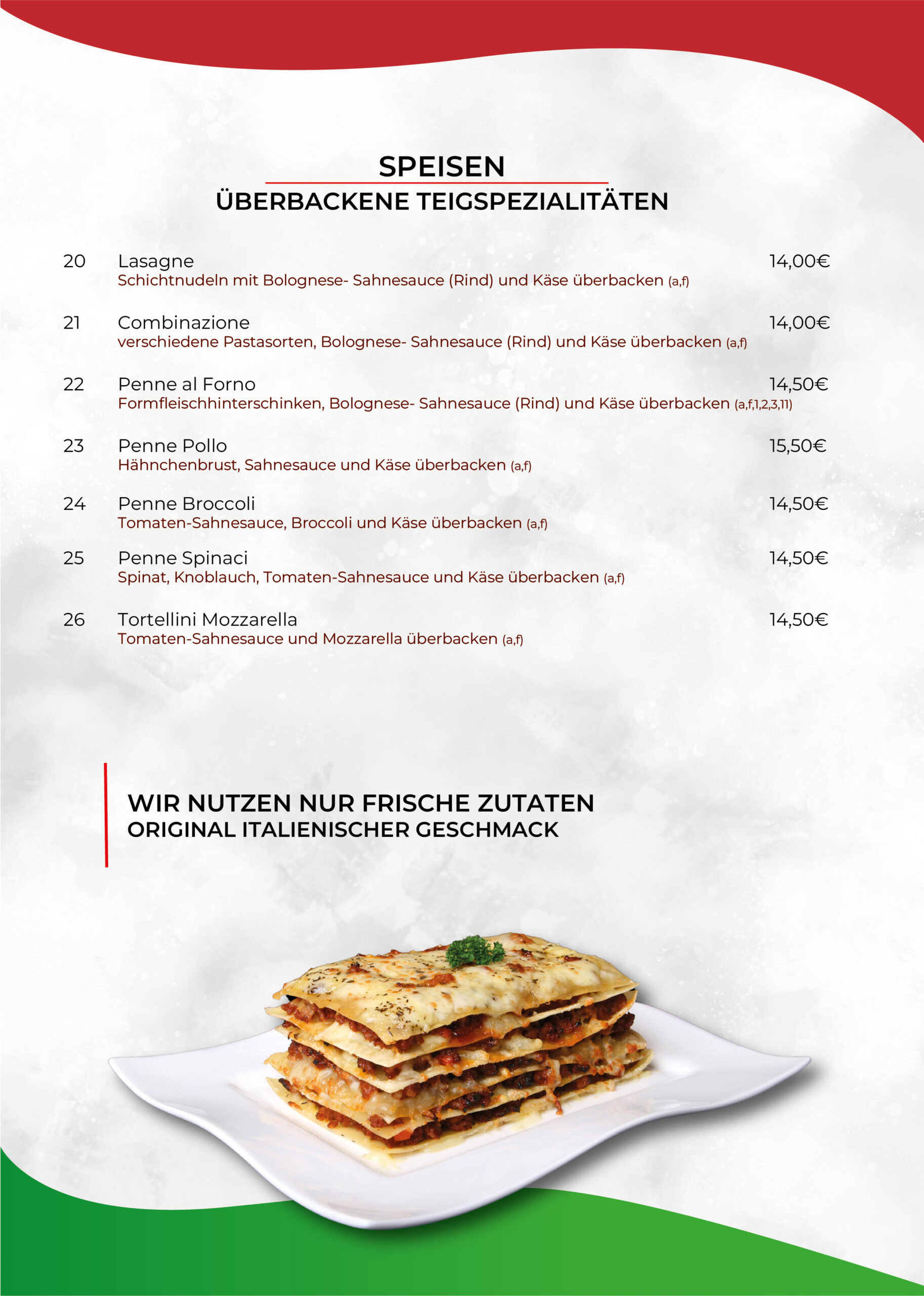 SPEISEN
ÜBERBACKENE TEIGSPEZIALITÄTEN

20 Lasagne 14,00€
Schichtnudeln mit Bolognese- Sahnesauce (Rind) und Käse überbacken (a,f)

21 Combinazione 14,00€
verschiedene Pastasorten, Bolognese- Sahnesauce (Rind) und Käse überbacken (a,f)

22 Penne al Forno 14,50€
Formfleischhinterschinken, Bolognese- Sahnesauce (Rind) und Käse überbacken (a,f,1,2,3,11)

23 Penne Pollo 15,50€
Hähnchenbrust, Sahnesauce und Käse überbacken (a,f)

24 Penne Broccoli 14,50€
Tomaten-Sahnesauce, Broccoli und Käse überbacken (a,f)

25 Penne Spinaci 14,50€
Spinat, Knoblauch, Tomaten-Sahnesauce und Käse überbacken (a,f)

26 Tortellini Mozzarella 14,50€
Tomaten-Sahnesauce und Mozzarella überbacken (a,f)

WIR NUTZEN NUR FRISCHE ZUTATEN
ORIGINAL ITALIENISCHER GESCHMACK